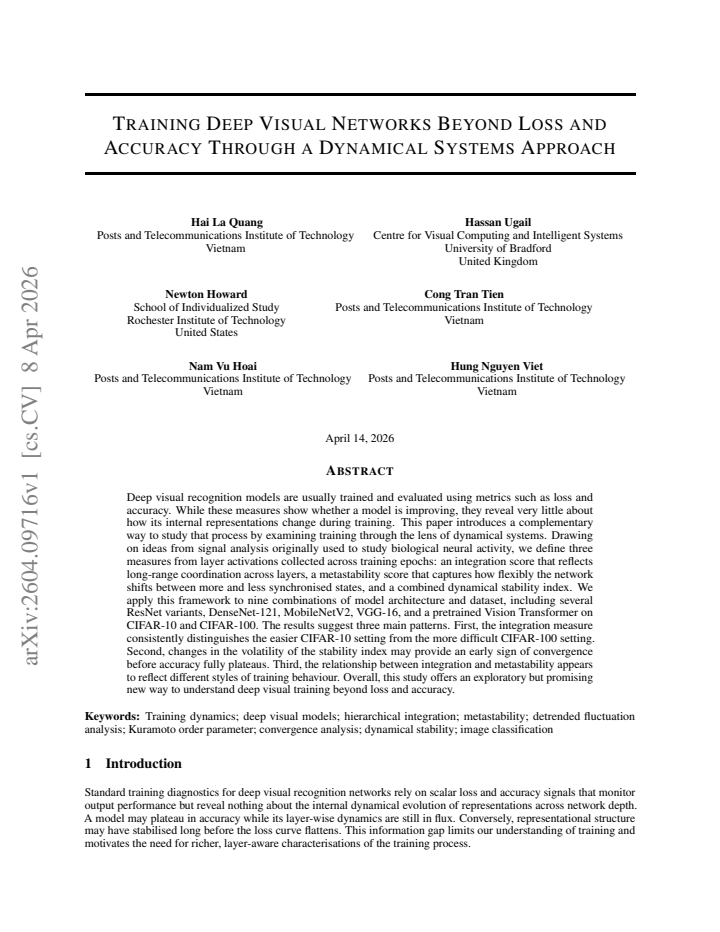 TRAINING DEEP VISUAL NETWORKS BEYOND LOSS AND ACCURACY THROUGH A DYNAMICAL SYSTEMS APPROACH

Hai La Quang
Posts and Telecommunications Institute of Technology
Vietnam

Hassan Ugail
Centre for Visual Computing and Intelligent Systems
University of Bradford
United Kingdom

Newton Howard
School of Individualized Study
Rochester Institute of Technology
United States

Cong Tran Tien
Posts and Telecommunications Institute of Technology
Vietnam

Nam Vu Hoai
Posts and Telecommunications Institute of Technology
Vietnam

Hung Nguyen Viet
Posts and Telecommunications Institute of Technology
Vietnam

April 14, 2026

ABSTRACT

Deep visual recognition models are usually trained and evaluated using metrics such as loss and accuracy. While these measures show whether a model is improving, they reveal very little about how its internal representations change during training. This paper introduces a complementary way to study that process by examining training through the lens of dynamical systems. Drawing on ideas from signal analysis originally used to study biological neural activity, we define three measures from layer activations collected across training epochs: an integration score that reflects long-range coordination across layers, a metastability score that captures how flexibly the network shifts between more and less synchronised states, and a combined dynamical stability index. We apply this framework to nine combinations of model architecture and dataset, including several ResNet variants, DenseNet-121, MobileNetV2, VGG-16, and a pretrained Vision Transformer on CIFAR-10 and CIFAR-100. The results suggest three main patterns. First, the integration measure consistently distinguishes the easier CIFAR-10 setting from the more difficult CIFAR-100 setting. Second, changes in the volatility of the stability index may provide an early sign of convergence before accuracy fully plateaus. Third, the relationship between integration and metastability appears to reflect different styles of training behaviour. Overall, this study offers an exploratory but promising new way to understand deep visual training beyond loss and accuracy.

Keywords: Training dynamics; deep visual models; hierarchical integration; metastability; detrended fluctuation analysis; Kuramoto order parameter; convergence analysis; dynamical stability; image classification

1 Introduction

Standard training diagnostics for deep visual recognition networks rely on scalar loss and accuracy signals that monitor output performance but reveal nothing about the internal dynamical evolution of representations across network depth. A model may plateau in accuracy while its layer-wise dynamics are still in flux. Conversely, representational structure may have stabilised long before the loss curve flattens. This information gap limits our understanding of training and motivates the need for richer, layer-aware characterisations of the training process.

arXiv:2604.09716v1 [cs.CV] 8 Apr 2026